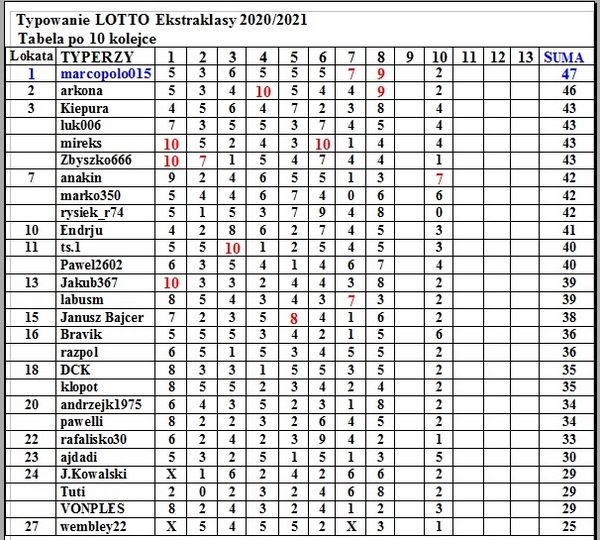 Typowanie LOTTO Ekstraklasy 2020/2021
Tabela po 10 kolejce

| Lokata | TYPERZY | 1 | 2 | 3 | 4 | 5 | 6 | 7 | 8 | 9 | 10 | 11 | 12 | 13 | SUMA |
|---|---|---|---|---|---|---|---|---|---|---|---|---|---|---|---|
| 1 | marcopolo015 | 5 | 3 | 6 | 5 | 5 | 5 | 7 | 9 | | 2 | | | | 47 |
| 2 | arkona | 5 | 3 | 4 | 10 | 5 | 4 | 4 | 9 | | 2 | | | | 46 |
| 3 | Kiepura | 4 | 5 | 6 | 4 | 7 | 2 | 3 | 8 | | 4 | | | | 43 |
| | luk006 | 7 | 3 | 5 | 5 | 3 | 7 | 4 | 5 | | 4 | | | | 43 |
| | mireks | 10 | 5 | 2 | 4 | 3 | 10 | 1 | 4 | | 4 | | | | 43 |
| | Zbyszko666 | 10 | 7 | 1 | 5 | 4 | 7 | 4 | 4 | | 1 | | | | 43 |
| 7 | anakin | 9 | 2 | 4 | 6 | 5 | 5 | 1 | 3 | | 7 | | | | 42 |
| | marko350 | 5 | 4 | 4 | 6 | 7 | 4 | 0 | 6 | | 6 | | | | 42 |
| | rysiek_r74 | 5 | 1 | 5 | 3 | 7 | 9 | 4 | 8 | | 0 | | | | 42 |
| 10 | Endrju | 4 | 2 | 8 | 6 | 2 | 7 | 4 | 5 | | 3 | | | | 41 |
| 11 | ts.1 | 5 | 5 | 10 | 1 | 2 | 5 | 4 | 5 | | 3 | | | | 40 |
| | Pawel2602 | 6 | 3 | 5 | 4 | 1 | 4 | 6 | 7 | | 4 | | | | 40 |
| 13 | Jakub367 | 10 | 3 | 3 | 2 | 4 | 4 | 3 | 8 | | 2 | | | | 39 |
| | labusm | 8 | 5 | 4 | 3 | 4 | 3 | 7 | 3 | | 2 | | | | 39 |
| 15 | Janusz Bajcer | 7 | 2 | 3 | 5 | 8 | 4 | 1 | 6 | | 2 | | | | 38 |
| 16 | Bravik | 5 | 5 | 5 | 3 | 4 | 2 | 1 | 5 | | 6 | | | | 36 |
| | razpol | 6 | 5 | 1 | 5 | 3 | 4 | 5 | 5 | | 2 | | | | 36 |
| 18 | DCK | 8 | 3 | 3 | 1 | 5 | 5 | 3 | 5 | | 2 | | | | 35 |
| | kłopot | 8 | 5 | 5 | 2 | 3 | 4 | 2 | 4 | | 2 | | | | 35 |
| 20 | andrzejk1975 | 6 | 4 | 3 | 5 | 2 | 3 | 1 | 8 | | 2 | | | | 34 |
| | pawelli | 8 | 2 | 2 | 3 | 2 | 6 | 4 | 5 | | 2 | | | | 34 |
| 22 | rafalisko30 | 6 | 2 | 4 | 2 | 3 | 9 | 4 | 2 | | 1 | | | | 33 |
| 23 | ajdadi | 5 | 3 | 2 | 5 | 1 | 5 | 1 | 3 | | 5 | | | | 30 |
| 24 | J.Kowalski | X | 1 | 6 | 2 | 4 | 2 | 6 | 6 | | 2 | | | | 29 |
| | Tuti | 2 | 0 | 2 | 3 | 2 | 4 | 6 | 8 | | 2 | | | | 29 |
| | VONPLES | 8 | 2 | 4 | 3 | 2 | 4 | 1 | 2 | | 3 | | | | 29 |
| 27 | wembley22 | X | 5 | 4 | 5 | 5 | 2 | X | 3 | | 1 | | | | 25 |